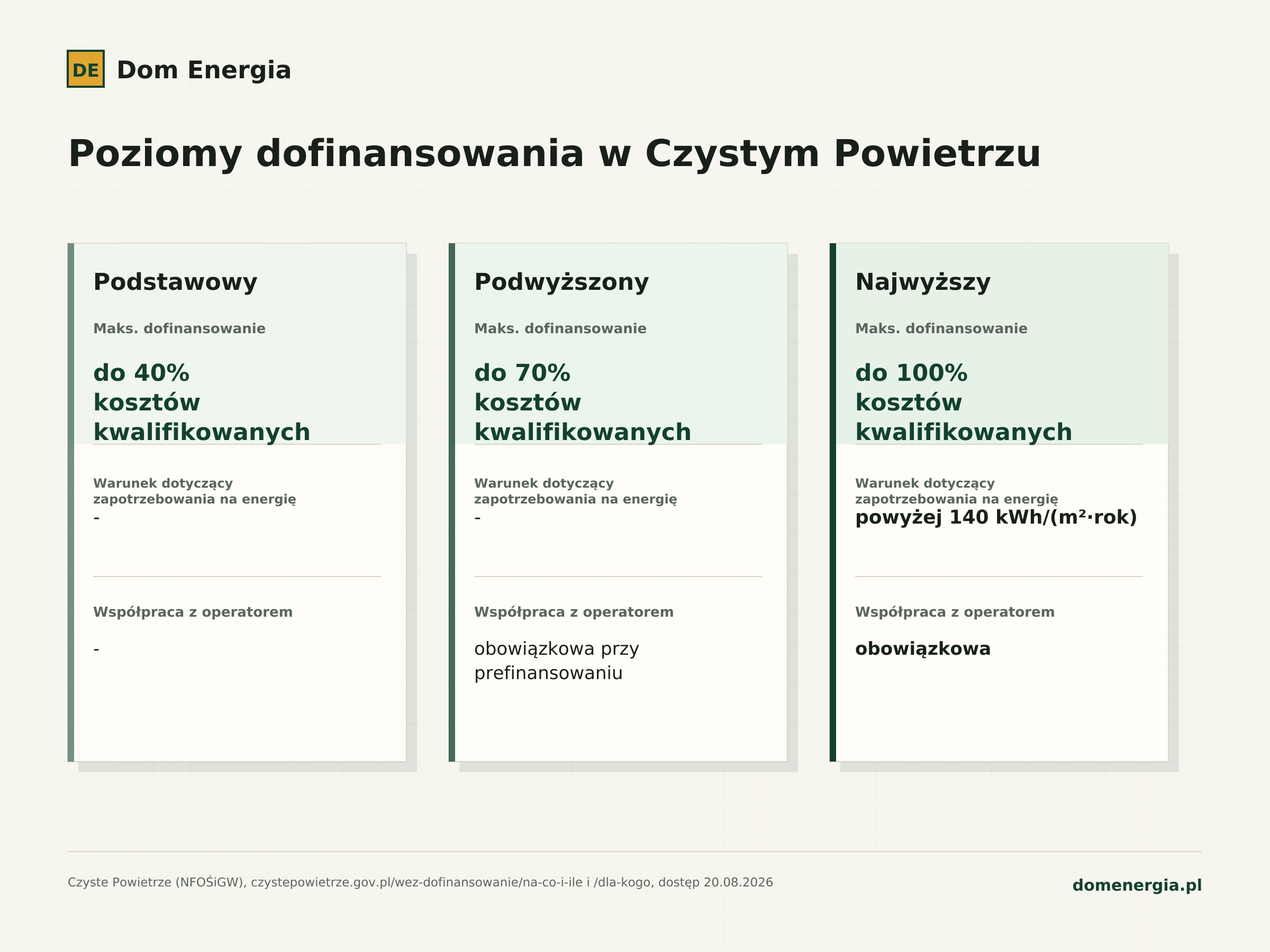 DE Dom Energia

Poziomy dofinansowania w Czystym Powietrzu

Podstawowy

Maks. dofinansowanie

do 40% kosztów kwalifikowanych

Warunek dotyczący zapotrzebowania na energię
-

Współpraca z operatorem

-

Podwyższony

Maks. dofinansowanie

do 70% kosztów kwalifikowanych

Warunek dotyczący zapotrzebowania na energię
-

Współpraca z operatorem

obowiązkowa przy prefinansowaniu

Najwyższy

Maks. dofinansowanie

do 100% kosztów kwalifikowanych

Warunek dotyczący zapotrzebowania na energię
powyżej 140 kWh/(m²·rok)

Współpraca z operatorem

obowiązkowa

Czyste Powietrze (NFOŚiGW), czystepowietrze.gov.pl/wez-dofinansowanie/na-co-i-ile i /dla-kogo, dostęp 20.08.2026

domenergia.pl